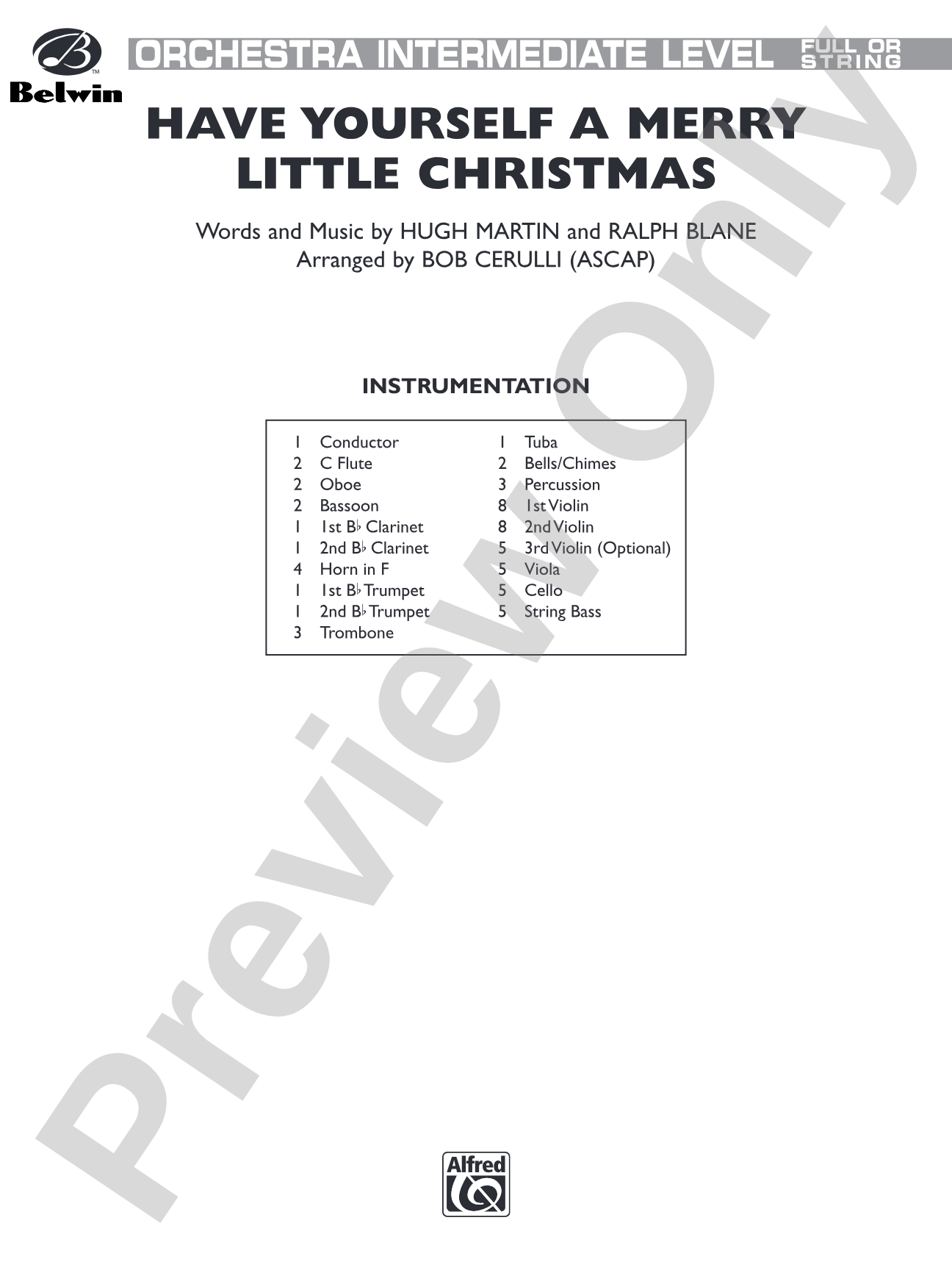 Belwin

ORCHESTRA INTERMEDIATE LEVEL FULL OR STRING

HAVE YOURSELF A MERRY LITTLE CHRISTMAS

Words and Music by HUGH MARTIN and RALPH BLANE
Arranged by BOB CERULLI (ASCAP)

INSTRUMENTATION

1 Conductor
2 C Flute
2 Oboe
2 Bassoon
1 1st B♭ Clarinet
1 2nd B♭ Clarinet
4 Horn in F
1 1st B♭ Trumpet
1 2nd B♭ Trumpet
3 Trombone
1 Tuba
2 Bells/Chimes
3 Percussion
8 1st Violin
8 2nd Violin
5 3rd Violin (Optional)
5 Viola
5 Cello
5 String Bass

Preview Only

Alfred